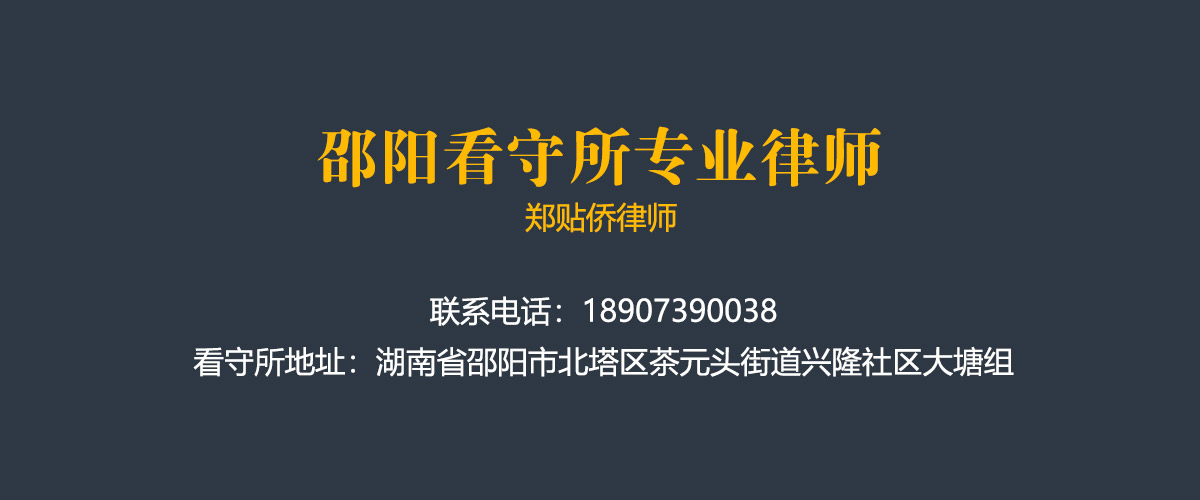 邵阳看守所专业律师
郑贴侨律师

联系电话：18907390038
看守所地址：湖南省邵阳市北塔区茶元头街道兴隆社区大塘组